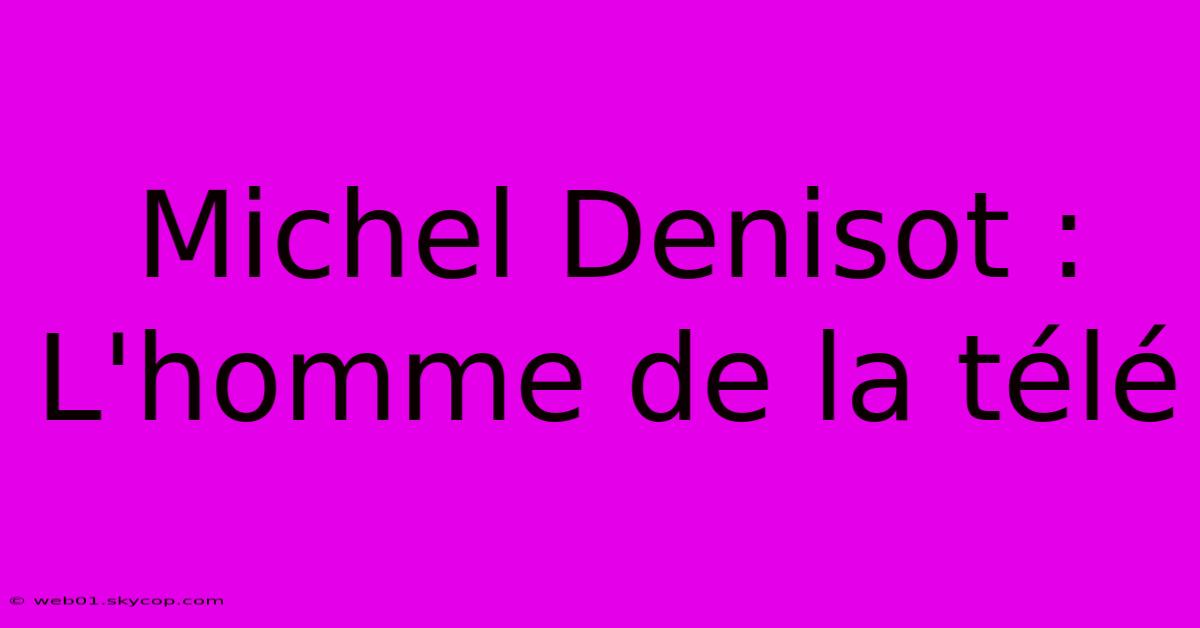 Michel Denisot : L'homme de la télé

© web01.skycop.com